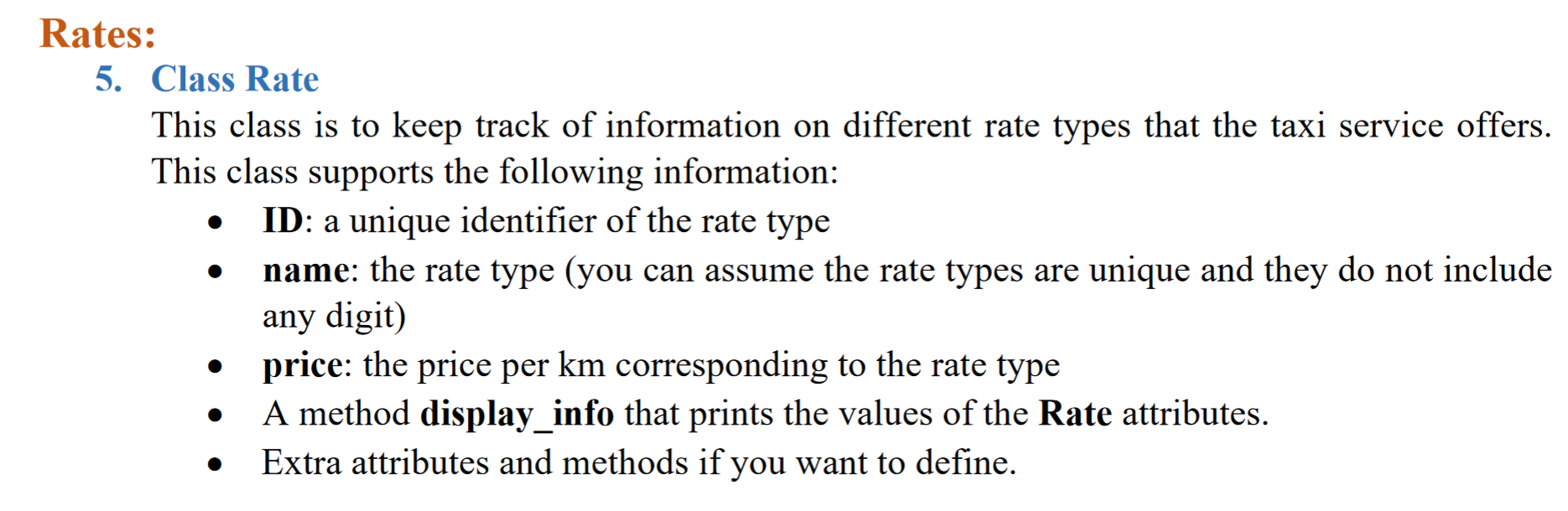 Rates:

5. Class Rate

This class is to keep track of information on different rate types that the taxi service offers. This class supports the following information:

• ID: a unique identifier of the rate type
• name: the rate type (you can assume the rate types are unique and they do not include any digit)
• price: the price per km corresponding to the rate type
• A method display_info that prints the values of the Rate attributes.
• Extra attributes and methods if you want to define.